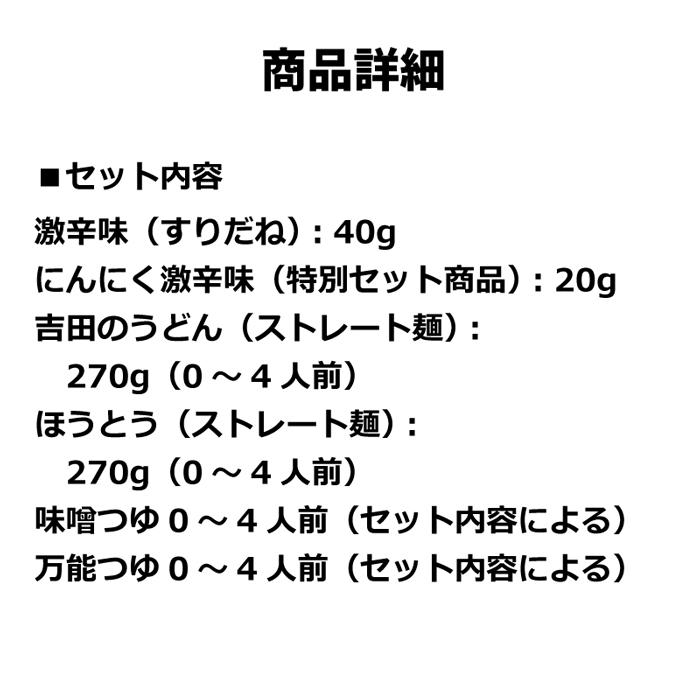 商品詳細

■セット内容
激辛味（すりだね）: 40g
にんにく激辛味（特別セット商品）: 20g
吉田のうどん（ストレート麺）:
270g（0 ～ 4 人前）
ほうとう（ストレート麺）:
270g（0 ～ 4 人前）
味噌つゆ 0 ～ 4 人前（セット内容による）
万能つゆ 0 ～ 4 人前（セット内容による）